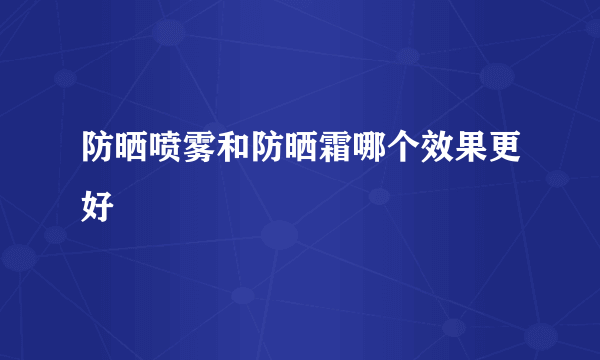 防晒喷雾和防晒霜哪个效果更好